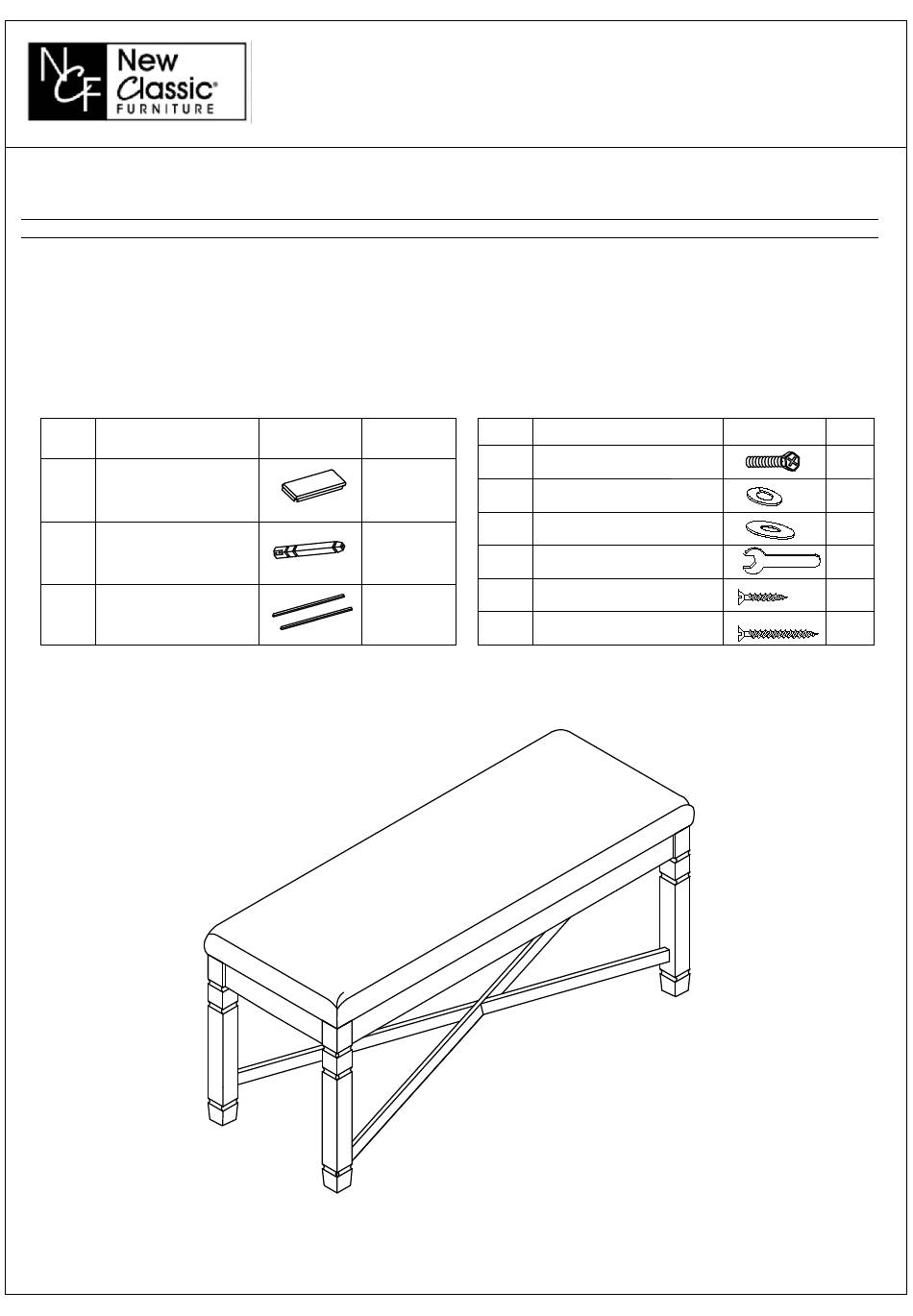 NCF New Classic® FURNITURE